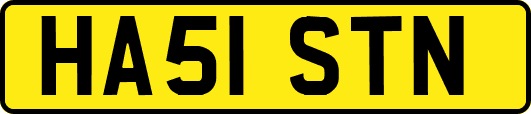 HA51 STN